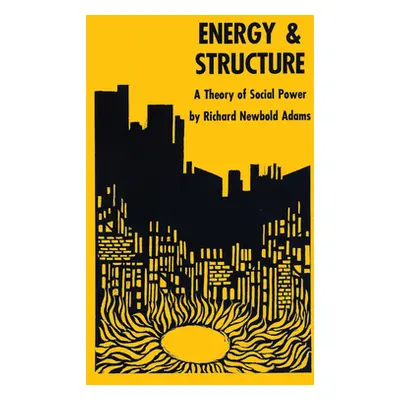 ENERGY &
STRUCTURE

A Theory of Social Power

by Richard Newbold Adams